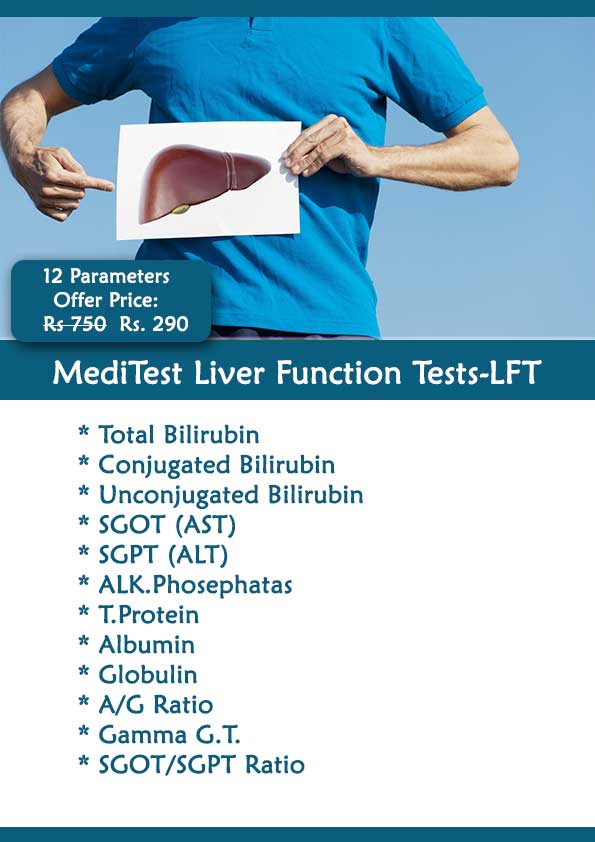 12 Parameters
Offer Price:
Rs 750 Rs. 290

MediTest Liver Function Tests-LFT

* Total Bilirubin
* Conjugated Bilirubin
* Unconjugated Bilirubin
* SGOT (AST)
* SGPT (ALT)
* ALK.Phosephatas
* T.Protein
* Albumin
* Globulin
* A/G Ratio
* Gamma G.T.
* SGOT/SGPT Ratio